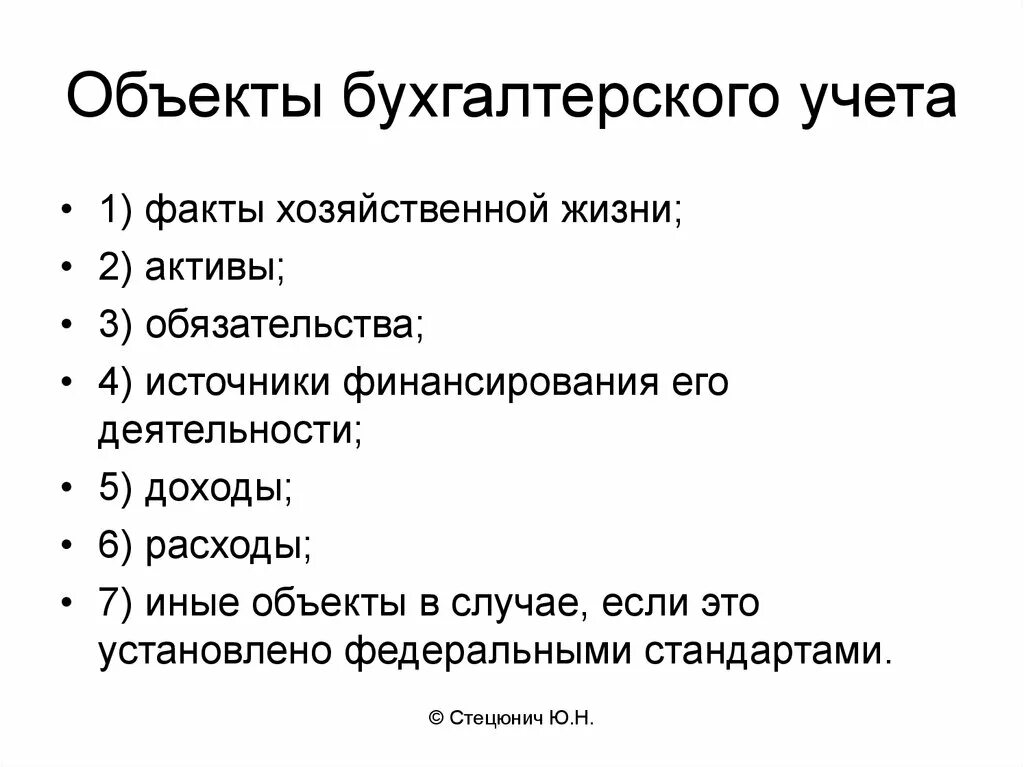 Объекты бухгалтерского учета

• 1) факты хозяйственной жизни;
• 2) активы;
• 3) обязательства;
• 4) источники финансирования его деятельности;
• 5) доходы;
• 6) расходы;
• 7) иные объекты в случае, если это установлено федеральными стандартами.

© Стецюнич Ю.Н.